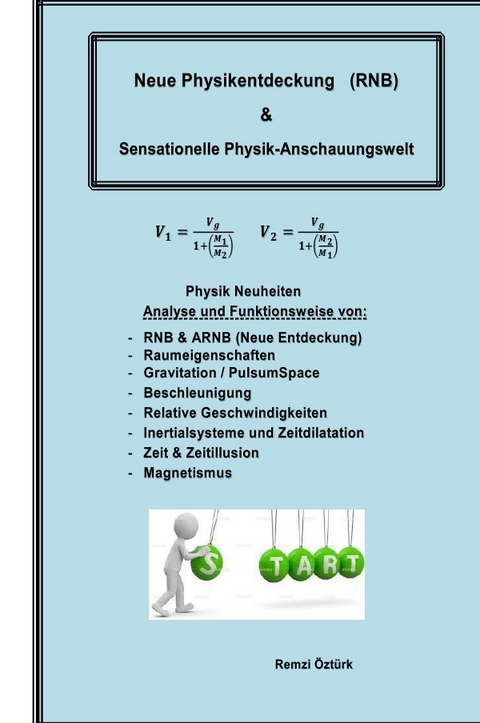 Neue Physikentdeckung (RNB)

&

Sensationelle Physik-Anschauungswelt

$V_1 = \frac{V_g}{1+\left(\frac{M_1}{M_2}\right)}$ $V_2 = \frac{V_g}{1+\left(\frac{M_2}{M_1}\right)}$

Physik Neuheiten

Analyse und Funktionsweise von:

- RNB & ARNB (Neue Entdeckung)
- Raumeigenschaften
- Gravitation / PulsumSpace
- Beschleunigung
- Relative Geschwindigkeiten
- Inertialsysteme und Zeitdilatation
- Zeit & Zeitillusion
- Magnetismus

S T A R T

Remzi Öztürk